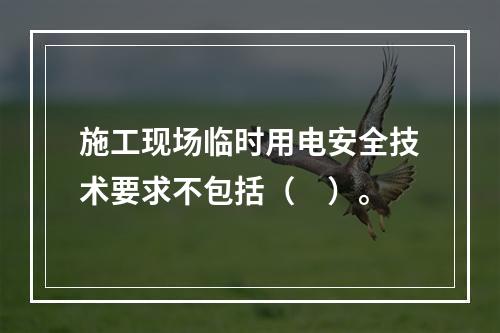 施工现场临时用电安全技术要求不包括（　）。